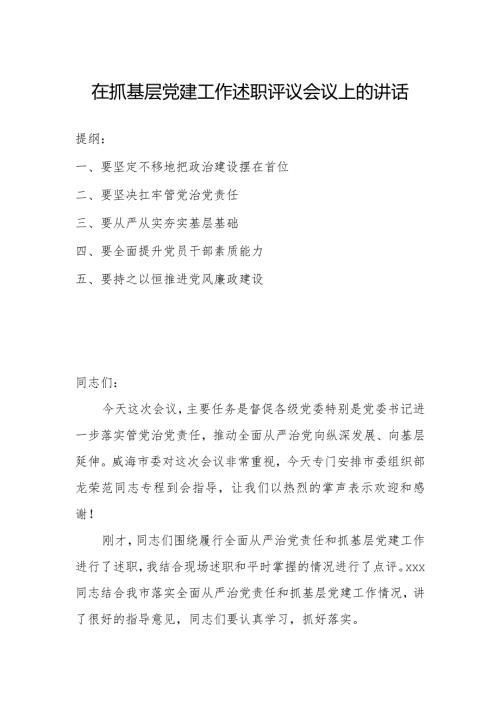 在抓基层党建工作述职评议会议上的讲话

提纲：

一、要坚定不移地把政治建设摆在首位

二、要坚决扛牢管党治党责任

三、要从严从实夯实基层基础

四、要全面提升党员干部素质能力

五、要持之以恒推进党风廉政建设

同志们：

今天这次会议，主要任务是督促各级党委特别是党委书记进一步落实管党治党责任，推动全面从严治党向纵深发展、向基层延伸。威海市委对这次会议非常重视，今天专门安排市委组织部龙荣范同志专程到会指导，让我们以热烈的掌声表示欢迎和感谢！

刚才，同志们围绕履行全面从严治党责任和抓基层党建工作进行了述职，我结合现场述职和平时掌握的情况进行了点评。xxx同志结合我市落实全面从严治党责任和抓基层党建工作情况，讲了很好的指导意见，同志们要认真学习，抓好落实。